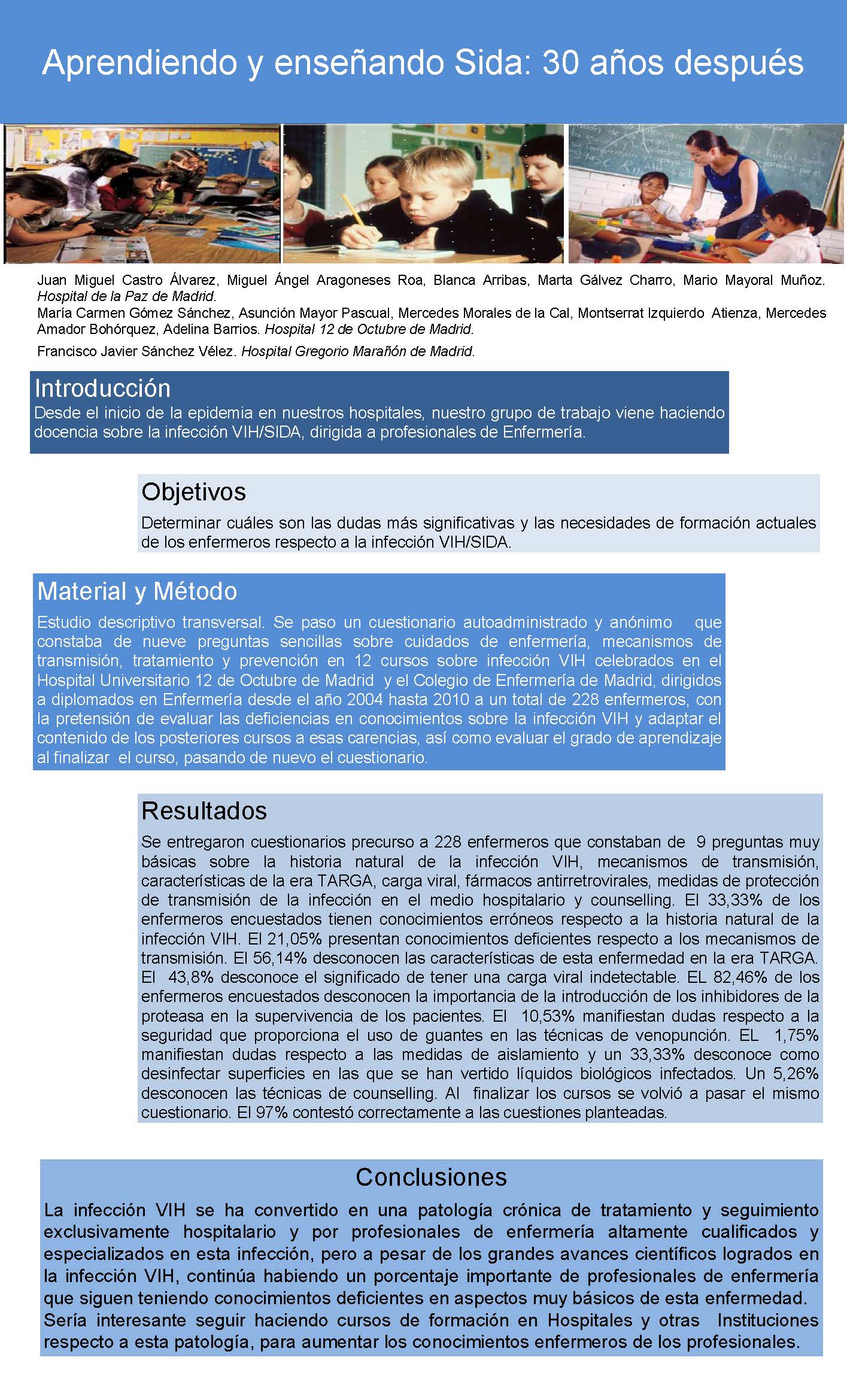 Aprendiendo y enseñando Sida: 30 años después

Juan Miguel Castro Álvarez, Miguel Ángel Aragoneses Roa, Blanca Arribas, Marta Gálvez Charro, Mario Mayoral Muñoz. Hospital de la Paz de Madrid.
María Carmen Gómez Sánchez, Asunción Mayor Pascual, Mercedes Morales de la Cal, Montserrat Izquierdo Atienza, Mercedes Amador Bohórquez, Adelina Barrios. Hospital 12 de Octubre de Madrid.

Francisco Javier Sánchez Vélez. Hospital Gregorio Marañón de Madrid.

Introducción
Desde el inicio de la epidemia en nuestros hospitales, nuestro grupo de trabajo viene haciendo docencia sobre la infección VIH/SIDA, dirigida a profesionales de Enfermería.

Objetivos
Determinar cuáles son las dudas más significativas y las necesidades de formación actuales de los enfermeros respecto a la infección VIH/SIDA.

Material y Método
Estudio descriptivo transversal. Se paso un cuestionario autoadministrado y anónimo que constaba de nueve preguntas sencillas sobre cuidados de enfermería, mecanismos de transmisión, tratamiento y prevención en 12 cursos sobre infección VIH celebrados en el Hospital Universitario 12 de Octubre de Madrid y el Colegio de Enfermería de Madrid, dirigidos a diplomados en Enfermería desde el año 2004 hasta 2010 a un total de 228 enfermeros, con la pretensión de evaluar las deficiencias en conocimientos sobre la infección VIH y adaptar el contenido de los posteriores cursos a esas carencias, así como evaluar el grado de aprendizaje al finalizar el curso, pasando de nuevo el cuestionario.

Resultados
Se entregaron cuestionarios precurso a 228 enfermeros que constaban de 9 preguntas muy básicas sobre la historia natural de la infección VIH, mecanismos de transmisión, características de la era TARGA, carga viral, fármacos antirretrovirales, medidas de protección de transmisión de la infección en el medio hospitalario y counselling. El 33,33% de los enfermeros encuestados tienen conocimientos erróneos respecto a la historia natural de la infección VIH. El 21,05% presentan conocimientos deficientes respecto a los mecanismos de transmisión. El 56,14% desconocen las características de esta enfermedad en la era TARGA. El 43,8% desconoce el significado de tener una carga viral indetectable. EL 82,46% de los enfermeros encuestados desconocen la importancia de la introducción de los inhibidores de la proteasa en la supervivencia de los pacientes. El 10,53% manifiestan dudas respecto a la seguridad que proporciona el uso de guantes en las técnicas de venopunción. EL 1,75% manifiestan dudas respecto a las medidas de aislamiento y un 33,33% desconoce como desinfectar superficies en las que se han vertido líquidos biológicos infectados. Un 5,26% desconocen las técnicas de counselling. Al finalizar los cursos se volvió a pasar el mismo cuestionario. El 97% contestó correctamente a las cuestiones planteadas.

Conclusiones
La infección VIH se ha convertido en una patología crónica de tratamiento y seguimiento exclusivamente hospitalario y por profesionales de enfermería altamente cualificados y especializados en esta infección, pero a pesar de los grandes avances científicos logrados en la infección VIH, continúa habiendo un porcentaje importante de profesionales de enfermería que siguen teniendo conocimientos deficientes en aspectos muy básicos de esta enfermedad.
Sería interesante seguir haciendo cursos de formación en Hospitales y otras Instituciones respecto a esta patología, para aumentar los conocimientos enfermeros de los profesionales.